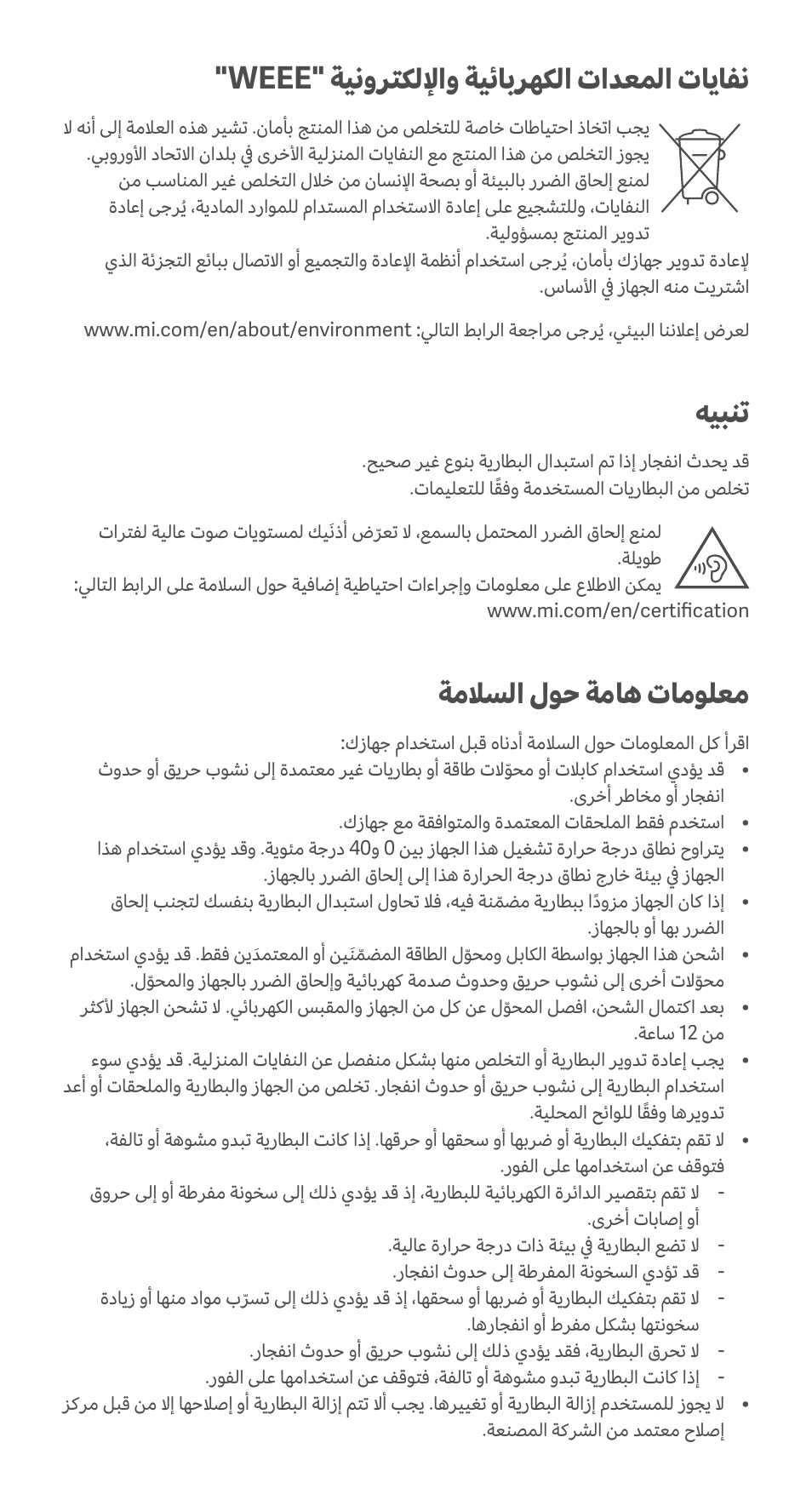 نفايات المعدات الكهربائية والإلكترونية "WEEE"

يجب اتخاذ احتياطات خاصة للتخلص من هذا المنتج بأمان. تشير هذه العلامة إلى أنه لا يجوز التخلص من هذا المنتج مع النفايات المنزلية الأخرى في بلدان الاتحاد الأوروبي. لمنع إلحاق الضرر بالبيئة أو بصحة الإنسان من خلال التخلص غير المناسب من النفايات، وللتشجيع على إعادة الاستخدام المستدام للموارد المادية، يُرجى إعادة تدوير المنتج بمسؤولية.

لإعادة تدوير جهازك بأمان، يُرجى استخدام أنظمة الإعادة والتجميع أو الاتصال ببائع التجزئة الذي اشتريت منه الجهاز في الأساس.

لعرض إعلاننا البيئي، يُرجى مراجعة الرابط التالي: www.mi.com/en/about/environment

تنبيه

قد يحدث انفجار إذا تم استبدال البطارية بنوع غير صحيح.
تخلص من البطاريات المستخدمة وفقًا للتعليمات.

لمنع إلحاق الضرر المحتمل بالسمع، لا تعرّض أذنَيك لمستويات صوت عالية لفترات طويلة.
يمكن الاطلاع على معلومات وإجراءات احتياطية إضافية حول السلامة على الرابط التالي:
www.mi.com/en/certification

معلومات هامة حول السلامة

اقرأ كل المعلومات حول السلامة أدناه قبل استخدام جهازك:
• قد يؤدي استخدام كابلات أو محوّلات طاقة أو بطاريات غير معتمدة إلى نشوب حريق أو حدوث انفجار أو مخاطر أخرى.
• استخدم فقط الملحقات المعتمدة والمتوافقة مع جهازك.
• يتراوح نطاق درجة حرارة تشغيل هذا الجهاز بين 0 و40 درجة مئوية. وقد يؤدي استخدام هذا الجهاز في بيئة خارج نطاق درجة الحرارة هذا إلى إلحاق الضرر بالجهاز.
• إذا كان الجهاز مزودًا ببطارية مضمّنة فيه، فلا تحاول استبدال البطارية بنفسك لتجنب إلحاق الضرر بها أو بالجهاز.
• اشحن هذا الجهاز بواسطة الكابل ومحوّل الطاقة المضمّنَين أو المعتمدَين فقط. قد يؤدي استخدام محوّلات أخرى إلى نشوب حريق وحدوث صدمة كهربائية وإلحاق الضرر بالجهاز والمحوّل.
• بعد اكتمال الشحن، افصل المحوّل عن كل من الجهاز والمقبس الكهربائي. لا تشحن الجهاز لأكثر من 12 ساعة.
• يجب إعادة تدوير البطارية أو التخلص منها بشكل منفصل عن النفايات المنزلية. قد يؤدي سوء استخدام البطارية إلى نشوب حريق أو حدوث انفجار. تخلص من الجهاز والبطارية والملحقات أو أعد تدويرها وفقًا للوائح المحلية.
• لا تقم بتفكيك البطارية أو ضربها أو سحقها أو حرقها. إذا كانت البطارية تبدو مشوهة أو تالفة، فتوقف عن استخدامها على الفور.
- لا تقم بتقصير الدائرة الكهربائية للبطارية، إذ قد يؤدي ذلك إلى سخونة مفرطة أو إلى حروق أو إصابات أخرى.
- لا تضع البطارية في بيئة ذات درجة حرارة عالية.
- قد تؤدي السخونة المفرطة إلى حدوث انفجار.
- لا تقم بتفكيك البطارية أو ضربها أو سحقها، إذ قد يؤدي ذلك إلى تسرّب مواد منها أو زيادة سخونتها بشكل مفرط أو انفجارها.
- لا تحرق البطارية، فقد يؤدي ذلك إلى نشوب حريق أو حدوث انفجار.
- إذا كانت البطارية تبدو مشوهة أو تالفة، فتوقف عن استخدامها على الفور.
• لا يجوز للمستخدم إزالة البطارية أو تغييرها. يجب ألا تتم إزالة البطارية أو إصلاحها إلا من قبل مركز إصلاح معتمد من الشركة المصنعة.